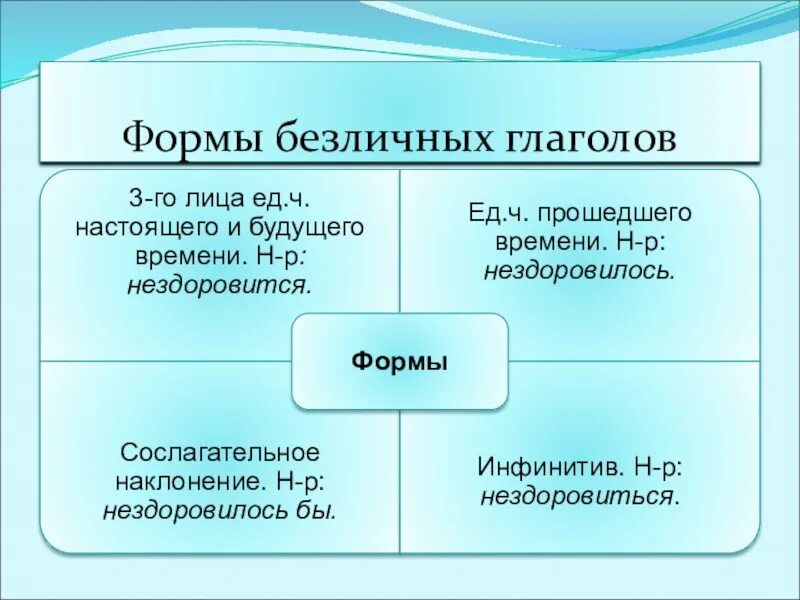 Формы безличных глаголов

3-го лица ед.ч. настоящего и будущего времени. Н-р: нездоровится.

Ед.ч. прошедшего времени. Н-р: нездоровилось.

Формы

Сослагательное наклонение. Н-р: нездоровилось бы.

Инфинитив. Н-р: нездоровиться.